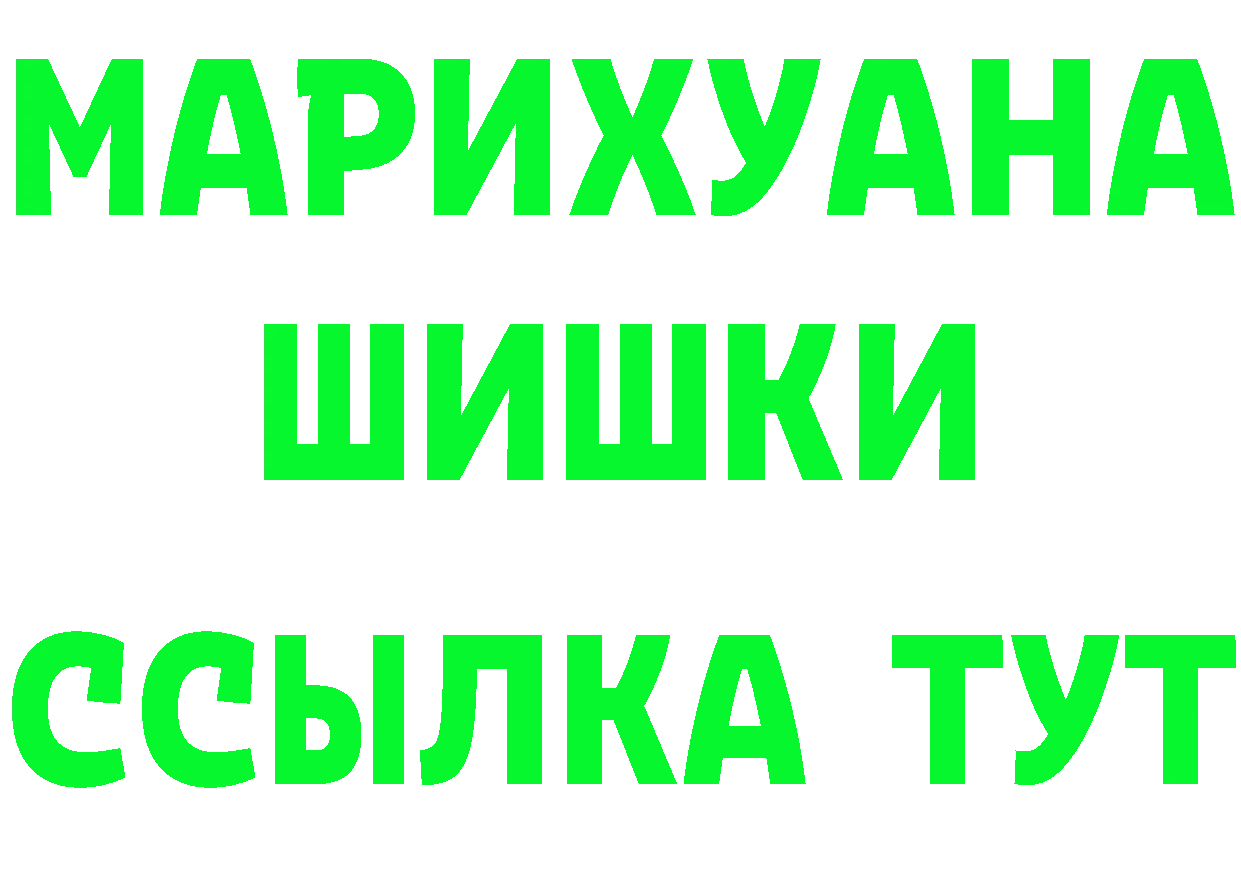 МАРИХУАНА
ШИШКИ
ССЫЛКА ТУТ